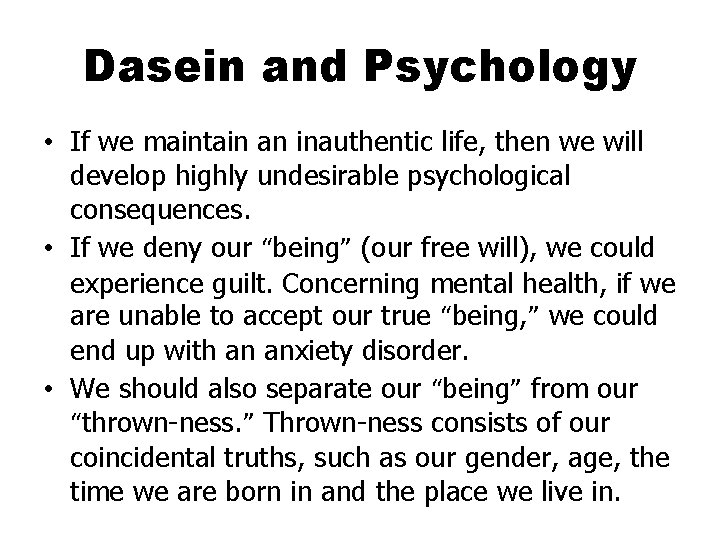 Dasein and Psychology

• If we maintain an inauthentic life, then we will develop highly undesirable psychological consequences.
• If we deny our “being” (our free will), we could experience guilt. Concerning mental health, if we are unable to accept our true “being,” we could end up with an anxiety disorder.
• We should also separate our “being” from our “thrown-ness.” Thrown-ness consists of our coincidental truths, such as our gender, age, the time we are born in and the place we live in.